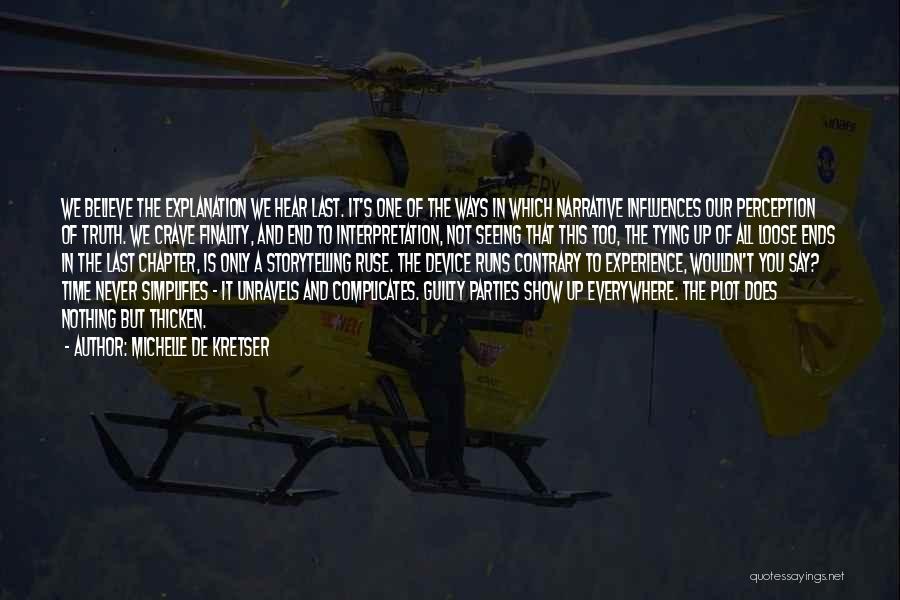 WE BELIEVE THE EXPLANATION WE HEAR LAST. IT'S ONE OF THE WAYS IN WHICH NARRATIVE INFLUENCES OUR PERCEPTION OF TRUTH. WE CRAVE FINALITY, AND END TO INTERPRETATION, NOT SEEING THAT THIS TOO, THE TYING UP OF ALL LOOSE ENDS IN THE LAST CHAPTER, IS ONLY A STORYTELLING RUSE. THE DEVICE RUNS CONTRARY TO EXPERIENCE, WOULDN'T YOU SAY? TIME NEVER SIMPLIFIES - IT UNRAVELS AND COMPLICATES. GUILTY PARTIES SHOW UP EVERYWHERE. THE PLOT DOES NOTHING BUT THICKEN.

- AUTHOR: MICHELLE DE KRETSER

quotessayings.net